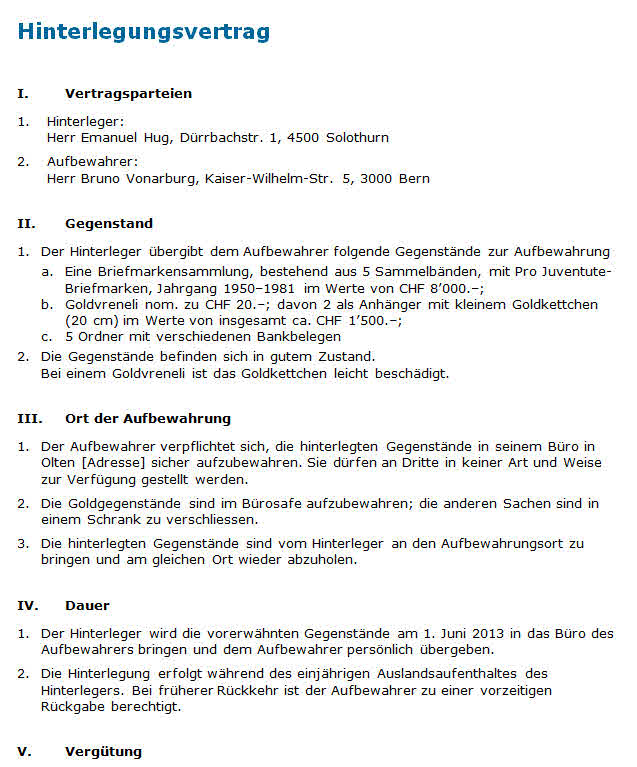 Hinterlegungsvertrag

I. Vertragsparteien

1. Hinterleger:
Herr Emanuel Hug, Dürrbachstr. 1, 4500 Solothurn

2. Aufbewahrer:
Herr Bruno Vonarburg, Kaiser-Wilhelm-Str. 5, 3000 Bern

II. Gegenstand

1. Der Hinterleger übergibt dem Aufbewahrer folgende Gegenstände zur Aufbewahrung
a. Eine Briefmarkensammlung, bestehend aus 5 Sammelbänden, mit Pro Juventute-Briefmarken, Jahrgang 1950–1981 im Werte von CHF 8'000.–;
b. Goldvreneli nom. zu CHF 20.–; davon 2 als Anhänger mit kleinem Goldkettchen (20 cm) im Werte von insgesamt ca. CHF 1'500.–;
c. 5 Ordner mit verschiedenen Bankbelegen

2. Die Gegenstände befinden sich in gutem Zustand.
Bei einem Goldvreneli ist das Goldkettchen leicht beschädigt.

III. Ort der Aufbewahrung

1. Der Aufbewahrer verpflichtet sich, die hinterlegten Gegenstände in seinem Büro in Olten [Adresse] sicher aufzubewahren. Sie dürfen an Dritte in keiner Art und Weise zur Verfügung gestellt werden.

2. Die Goldgegenstände sind im Bürosafe aufzubewahren; die anderen Sachen sind in einem Schrank zu verschliessen.

3. Die hinterlegten Gegenstände sind vom Hinterleger an den Aufbewahrungsort zu bringen und am gleichen Ort wieder abzuholen.

IV. Dauer

1. Der Hinterleger wird die vorerwähnten Gegenstände am 1. Juni 2013 in das Büro des Aufbewahrers bringen und dem Aufbewahrer persönlich übergeben.

2. Die Hinterlegung erfolgt während des einjährigen Auslandsaufenthaltes des Hinterlegers. Bei früherer Rückkehr ist der Aufbewahrer zu einer vorzeitigen Rückgabe berechtigt.

V. Vergütung